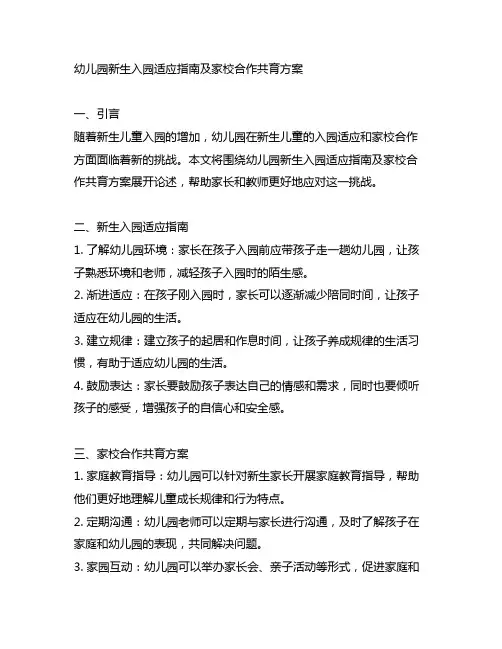 幼儿园新生入园适应指南及家校合作共育方案

一、引言
随着新生儿童入园的增加，幼儿园在新生儿童的入园适应和家校合作方面面临着新的挑战。本文将围绕幼儿园新生入园适应指南及家校合作共育方案展开论述，帮助家长和教师更好地应对这一挑战。

二、新生入园适应指南
1. 了解幼儿园环境：家长在孩子入园前应带孩子走一趟幼儿园，让孩子熟悉环境和老师，减轻孩子入园时的陌生感。
2. 渐进适应：在孩子刚入园时，家长可以逐渐减少陪同时间，让孩子适应在幼儿园的生活。
3. 建立规律：建立孩子的起居和作息时间，让孩子养成规律的生活习惯，有助于适应幼儿园的生活。
4. 鼓励表达：家长要鼓励孩子表达自己的情感和需求，同时也要倾听孩子的感受，增强孩子的自信心和安全感。

三、家校合作共育方案
1. 家庭教育指导：幼儿园可以针对新生家长开展家庭教育指导，帮助他们更好地理解儿童成长规律和行为特点。
2. 定期沟通：幼儿园老师可以定期与家长进行沟通，及时了解孩子在家庭和幼儿园的表现，共同解决问题。
3. 家园互动：幼儿园可以举办家长会、亲子活动等形式，促进家庭和